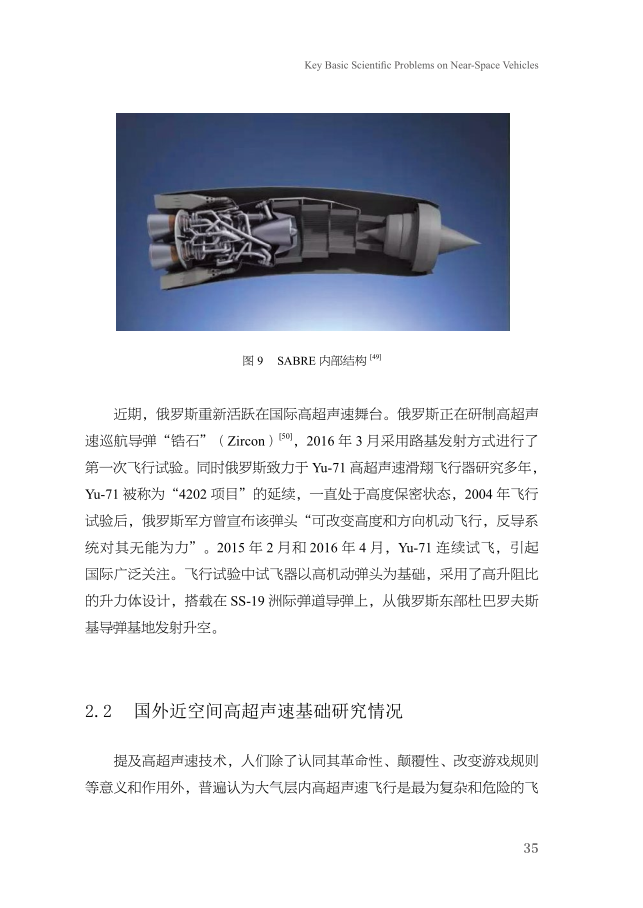 Key Basic Scientific Problems on Near-Space Vehicles

图 9　SABRE 内部结构 $^{[49]}$

近期，俄罗斯重新活跃在国际高超声速舞台。俄罗斯正在研制高超声速巡航导弹“锆石”（Zircon）$^{[50]}$，2016 年 3 月采用路基发射方式进行了第一次飞行试验。同时俄罗斯致力于 Yu-71 高超声速滑翔飞行器研究多年，Yu-71 被称为“4202 项目”的延续，一直处于高度保密状态，2004 年飞行试验后，俄罗斯军方曾宣布该弹头“可改变高度和方向机动飞行，反导系统对其无能为力”。2015 年 2 月和 2016 年 4 月，Yu-71 连续试飞，引起国际广泛关注。飞行试验中试飞器以高机动弹头为基础，采用了高升阻比的升力体设计，搭载在 SS-19 洲际弹道导弹上，从俄罗斯东部杜巴罗夫斯基导弹基地发射升空。

2.2　国外近空间高超声速基础研究情况

提及高超声速技术，人们除了认同其革命性、颠覆性、改变游戏规则等意义和作用外，普遍认为大气层内高超声速飞行是最为复杂和危险的飞

35